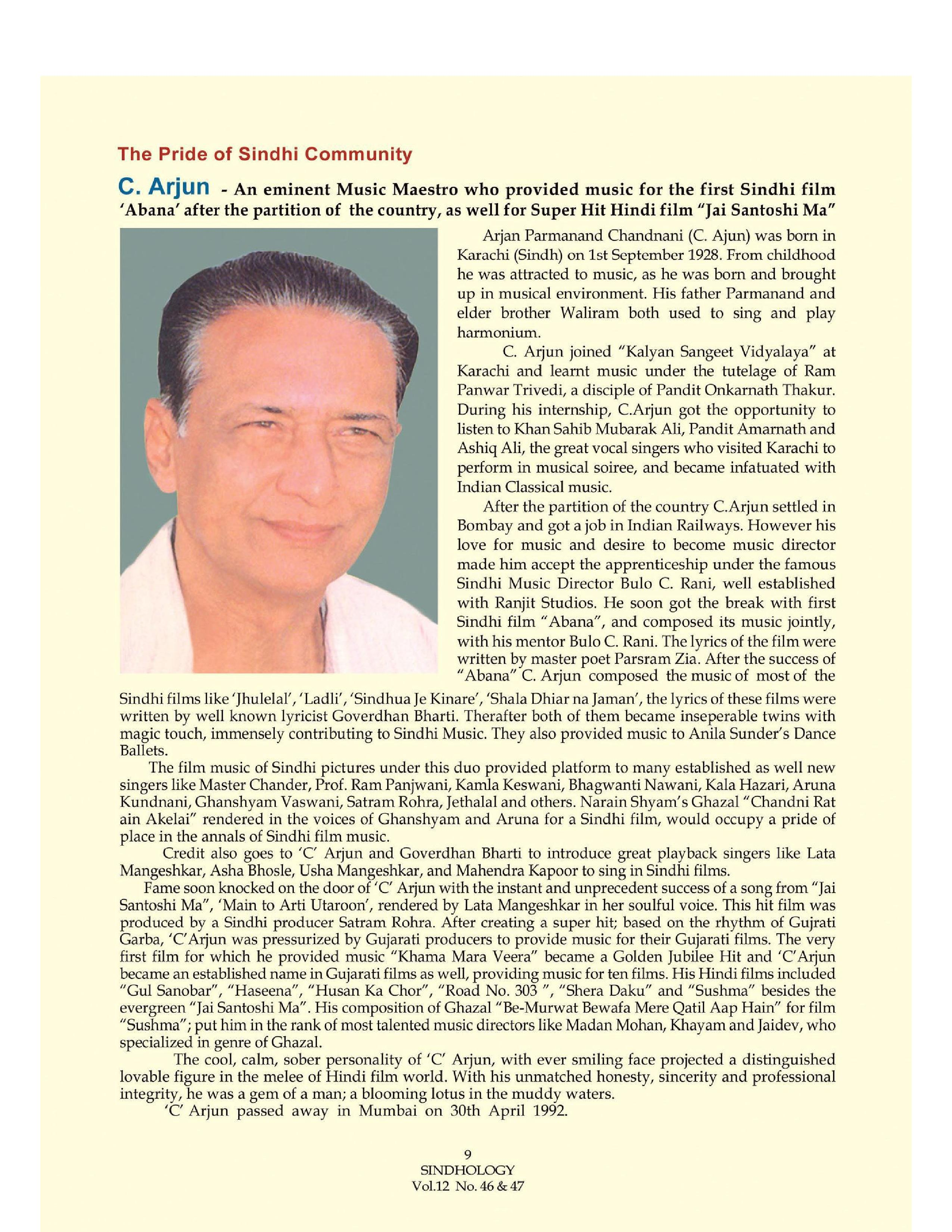 The Pride of Sindhi Community

C. Arjun - An eminent Music Maestro who provided music for the first Sindhi film 'Abana' after the partition of the country, as well for Super Hit Hindi film "Jai Santoshi Ma"

Arjan Parmanand Chandnani (C. Ajun) was born in Karachi (Sindh) on 1st September 1928. From childhood he was attracted to music, as he was born and brought up in musical environment. His father Parmanand and elder brother Waliram both used to sing and play harmonium.

C. Arjun joined "Kalyan Sangeet Vidyalaya" at Karachi and learnt music under the tutelage of Ram Panwar Trivedi, a disciple of Pandit Onkarnath Thakur. During his internship, C.Arjun got the opportunity to listen to Khan Sahib Mubarak Ali, Pandit Amarnath and Ashiq Ali, the great vocal singers who visited Karachi to perform in musical soiree, and became infatuated with Indian Classical music.

After the partition of the country C.Arjun settled in Bombay and got a job in Indian Railways. However his love for music and desire to become music director made him accept the apprenticeship under the famous Sindhi Music Director Bulo C. Rani, well established with Ranjit Studios. He soon got the break with first Sindhi film "Abana", and composed its music jointly, with his mentor Bulo C. Rani. The lyrics of the film were written by master poet Parsram Zia. After the success of "Abana" C. Arjun composed the music of most of the Sindhi films like 'Jhulelal', 'Ladli', 'Sindhua Je Kinare', 'Shala Dhiar na Jaman', the lyrics of these films were written by well known lyricist Goverdhan Bharti. Therafter both of them became inseperable twins with magic touch, immensely contributing to Sindhi Music. They also provided music to Anila Sunder's Dance Ballets.

The film music of Sindhi pictures under this duo provided platform to many established as well new singers like Master Chander, Prof. Ram Panjwani, Kamla Keswani, Bhagwanti Nawani, Kala Hazari, Aruna Kundnani, Ghanshyam Vaswani, Satram Rohra, Jethalal and others. Narain Shyam's Ghazal "Chandni Rat ain Akelai" rendered in the voices of Ghanshyam and Aruna for a Sindhi film, would occupy a pride of place in the annals of Sindhi film music.

Credit also goes to 'C' Arjun and Goverdhan Bharti to introduce great playback singers like Lata Mangeshkar, Asha Bhosle, Usha Mangeshkar, and Mahendra Kapoor to sing in Sindhi films.

Fame soon knocked on the door of 'C' Arjun with the instant and unprecedent success of a song from "Jai Santoshi Ma", 'Main to Arti Utaroon', rendered by Lata Mangeshkar in her soulful voice. This hit film was produced by a Sindhi producer Satram Rohra. After creating a super hit; based on the rhythm of Gujrati Garba, 'C'Arjun was pressurized by Gujarati producers to provide music for their Gujarati films. The very first film for which he provided music "Khama Mara Veera" became a Golden Jubilee Hit and 'C'Arjun became an established name in Gujarati films as well, providing music for ten films. His Hindi films included "Gul Sanobar", "Haseena", "Husan Ka Chor", "Road No. 303 ", "Shera Daku" and "Sushma" besides the evergreen "Jai Santoshi Ma". His composition of Ghazal "Be-Murwat Bewafa Mere Qatil Aap Hain" for film "Sushma"; put him in the rank of most talented music directors like Madan Mohan, Khayam and Jaidev, who specialized in genre of Ghazal.

The cool, calm, sober personality of 'C' Arjun, with ever smiling face projected a distinguished lovable figure in the melee of Hindi film world. With his unmatched honesty, sincerity and professional integrity, he was a gem of a man; a blooming lotus in the muddy waters.

'C' Arjun passed away in Mumbai on 30th April 1992.

9
SINDHOLOGY
Vol.12 No. 46 & 47